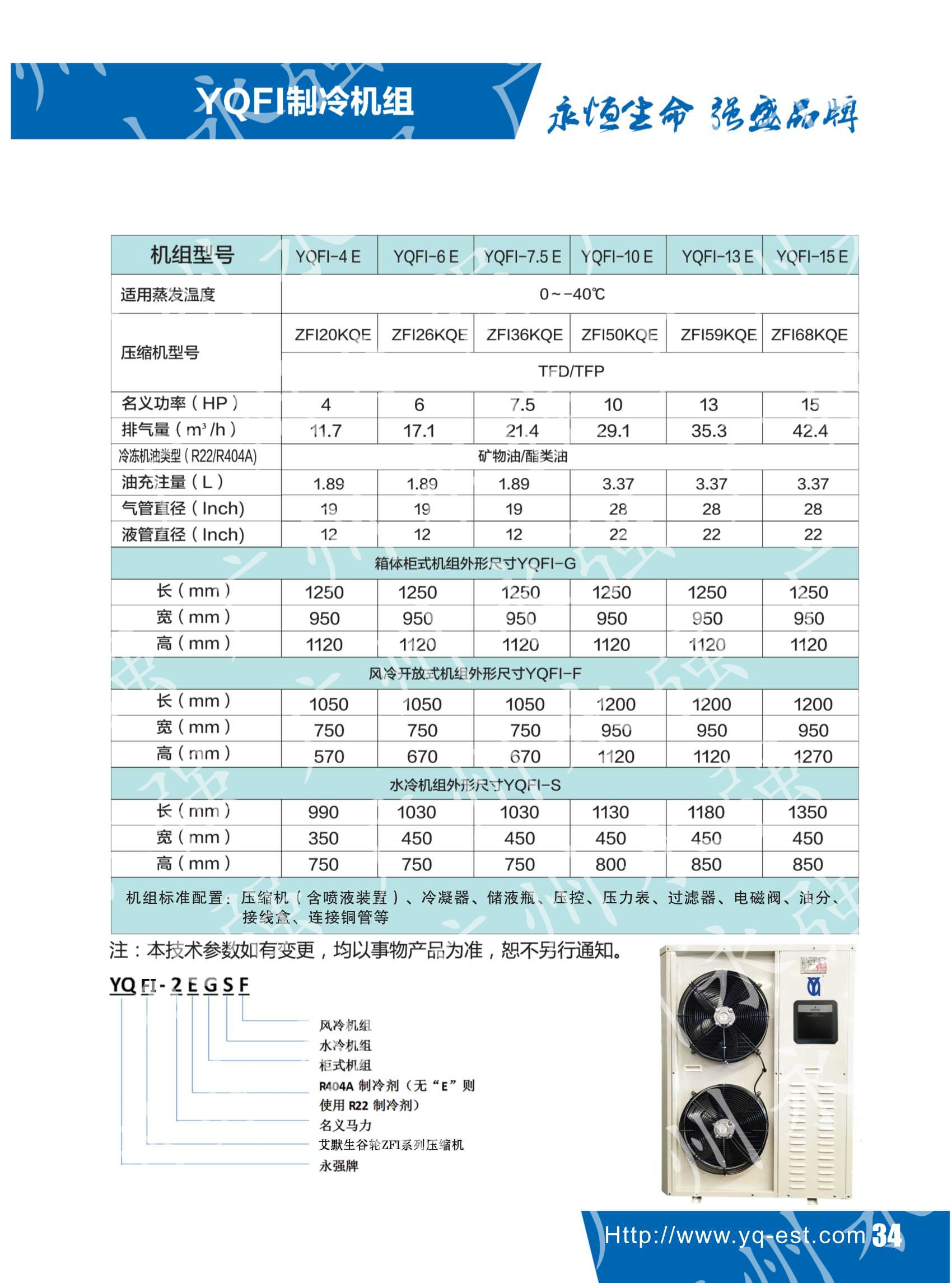 YQFI制冷机组

永恒生命 强盛品牌

| 机组型号 | YQFI-4 E | YQFI-6 E | YQFI-7.5 E | YQFI-10 E | YQFI-13 E | YQFI-15 E |
|---|---|---|---|---|---|---|
| 适用蒸发温度 | 0~-40℃ | | | | | |
| 压缩机型号 | ZFI20KQE | ZFI26KQE | ZFI36KQE | ZFI50KQE | ZFI59KQE | ZFI68KQE |
| | TFD/TFP | | | | | |
| 名义功率（HP） | 4 | 6 | 7.5 | 10 | 13 | 15 |
| 排气量（$m^3/h$） | 11.7 | 17.1 | 21.4 | 29.1 | 35.3 | 42.4 |
| 冷冻机油类型（R22/R404A） | 矿物油/酯类油 | | | | | |
| 油充注量（L） | 1.89 | 1.89 | 1.89 | 3.37 | 3.37 | 3.37 |
| 气管直径（Inch） | 19 | 19 | 19 | 28 | 28 | 28 |
| 液管直径（Inch） | 12 | 12 | 12 | 22 | 22 | 22 |
| 箱体柜式机组外形尺寸YQFI-G | | | | | | |
| 长（mm） | 1250 | 1250 | 1250 | 1250 | 1250 | 1250 |
| 宽（mm） | 950 | 950 | 950 | 950 | 950 | 950 |
| 高（mm） | 1120 | 1120 | 1120 | 1120 | 1120 | 1120 |
| 风冷开放式机组外形尺寸YQFI-F | | | | | | |
| 长（mm） | 1050 | 1050 | 1050 | 1200 | 1200 | 1200 |
| 宽（mm） | 750 | 750 | 750 | 950 | 950 | 950 |
| 高（mm） | 570 | 670 | 670 | 1120 | 1120 | 1270 |
| 水冷机组外形尺寸YQFI-S | | | | | | |
| 长（mm） | 990 | 1030 | 1030 | 1130 | 1180 | 1350 |
| 宽（mm） | 350 | 450 | 450 | 450 | 450 | 450 |
| 高（mm） | 750 | 750 | 750 | 800 | 850 | 850 |
| 机组标准配置：压缩机（含喷液装置）、冷凝器、储液瓶、压控、压力表、过滤器、电磁阀、油分、接线盒、连接铜管等 | | | | | | |

注：本技术参数如有变更，均以事物产品为准，恕不另行通知。

YQ FI - 2 E G S F

风冷机组
水冷机组
柜式机组
R404A 制冷剂（无“E”则使用 R22 制冷剂）
名义马力
艾默生谷轮ZFI系列压缩机
永强牌

Http://www.yq-est.com 34